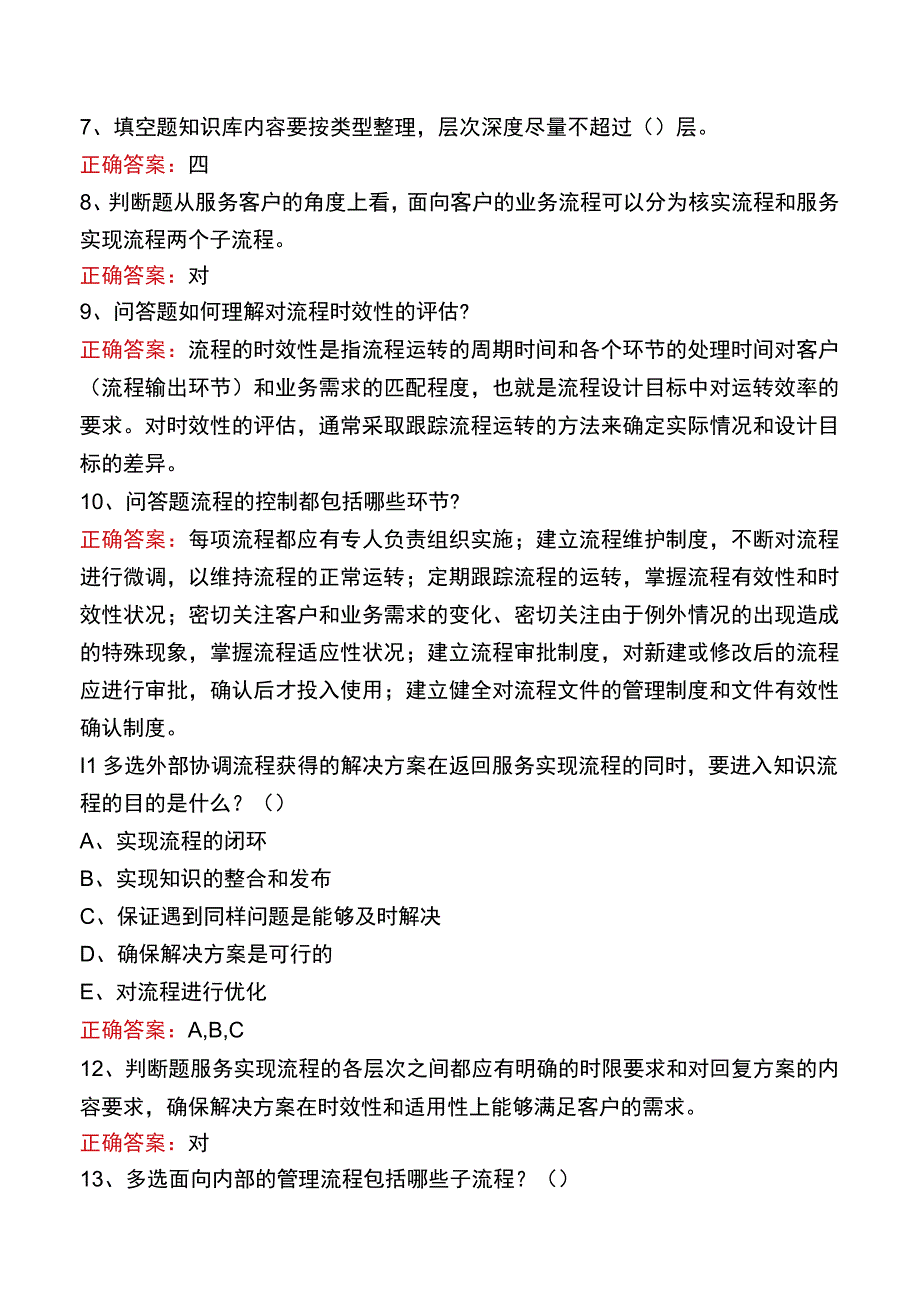 7、填空题知识库内容要按类型整理，层次深度尽量不超过（）层。
正确答案：四
8、判断题从服务客户的角度上看，面向客户的业务流程可以分为核实流程和服务实现流程两个子流程。
正确答案：对
9、问答题如何理解对流程时效性的评估?
正确答案：流程的时效性是指流程运转的周期时间和各个环节的处理时间对客户（流程输出环节）和业务需求的匹配程度，也就是流程设计目标中对运转效率的要求。对时效性的评估，通常采取跟踪流程运转的方法来确定实际情况和设计目标的差异。
10、问答题流程的控制都包括哪些环节?
正确答案：每项流程都应有专人负责组织实施；建立流程维护制度，不断对流程进行微调，以维持流程的正常运转；定期跟踪流程的运转，掌握流程有效性和时效性状况；密切关注客户和业务需求的变化、密切关注由于例外情况的出现造成的特殊现象，掌握流程适应性状况；建立流程审批制度，对新建或修改后的流程应进行审批，确认后才投入使用；建立健全对流程文件的管理制度和文件有效性确认制度。
I1 多选外部协调流程获得的解决方案在返回服务实现流程的同时，要进入知识流程的目的是什么？（）
A、实现流程的闭环
B、实现知识的整合和发布
C、保证遇到同样问题是能够及时解决
D、确保解决方案是可行的
E、对流程进行优化
正确答案：A,B,C
12、判断题服务实现流程的各层次之间都应有明确的时限要求和对回复方案的内容要求，确保解决方案在时效性和适用性上能够满足客户的需求。
正确答案：对
13、多选面向内部的管理流程包括哪些子流程？（）